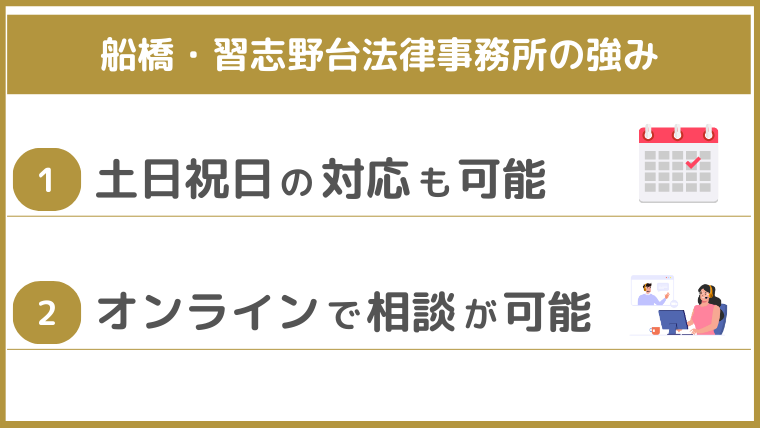 船橋・習志野台法律事務所の強み

1 土日祝日の対応も可能

2 オンラインで相談が可能